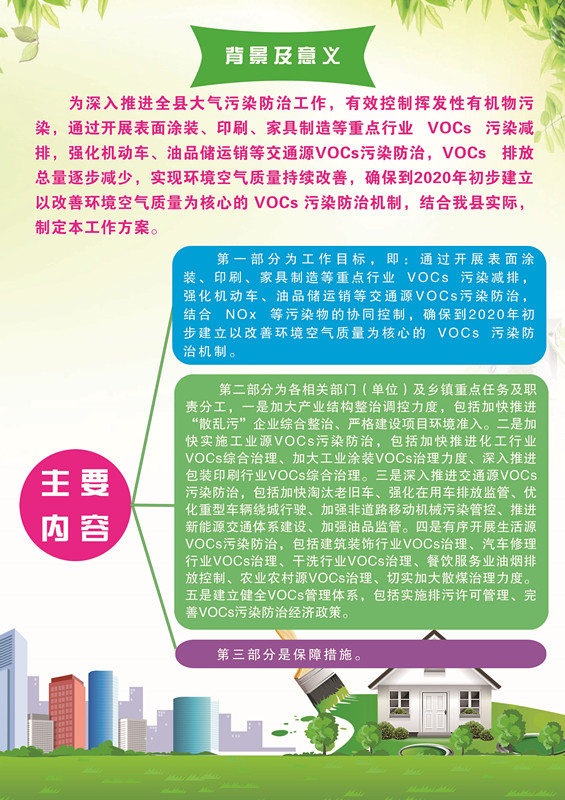 背景及意义

为深入推进全县大气污染防治工作，有效控制挥发性有机物污染，通过开展表面涂装、印刷、家具制造等重点行业 VOCs 污染减排，强化机动车、油品储运销等交通源VOCs污染防治，VOCs 排放总量逐步减少，实现环境空气质量持续改善，确保到2020年初步建立以改善环境空气质量为核心的 VOCs 污染防治机制，结合我县实际，制定本工作方案。

主要内容

第一部分为工作目标，即：通过开展表面涂装、印刷、家具制造等重点行业 VOCs 污染减排，强化机动车、油品储运销等交通源VOCs污染防治，结合 NOx 等污染物的协同控制，确保到2020年初步建立以改善环境空气质量为核心的 VOCs 污染防治机制。

第二部分为各相关部门（单位）及乡镇重点任务及职责分工，一是加大产业结构整治调控力度，包括加快推进“散乱污”企业综合整治、严格建设项目环境准入。二是加快实施工业源VOCs污染防治，包括加快推进化工行业VOCs综合治理、加大工业涂装VOCs治理力度、深入推进包装印刷行业VOCs综合治理。三是深入推进交通源VOCs污染防治，包括加快淘汰老旧车、强化在用车排放监管、优化重型车辆绕城行驶、加强非道路移动机械污染管控、推进新能源交通体系建设、加强油品监管。四是有序开展生活源VOCs污染防治，包括建筑装饰行业VOCs治理、汽车修理行业VOCs治理、干洗行业VOCs治理、餐饮服务业油烟排放控制、农业农村源VOCs治理、切实加大散煤治理力度。五是建立健全VOCs管理体系，包括实施排污许可管理、完善VOCs污染防治经济政策。

第三部分是保障措施。